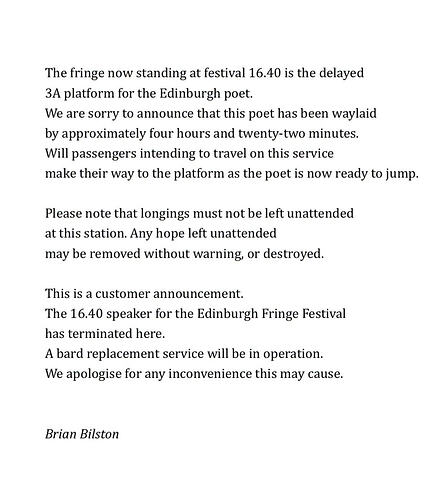 The fringe now standing at festival 16.40 is the delayed
3A platform for the Edinburgh poet.
We are sorry to announce that this poet has been waylaid
by approximately four hours and twenty-two minutes.
Will passengers intending to travel on this service
make their way to the platform as the poet is now ready to jump.

Please note that longings must not be left unattended
at this station. Any hope left unattended
may be removed without warning, or destroyed.

This is a customer announcement.
The 16.40 speaker for the Edinburgh Fringe Festival
has terminated here.
A bard replacement service will be in operation.
We apologise for any inconvenience this may cause.

Brian Bilston